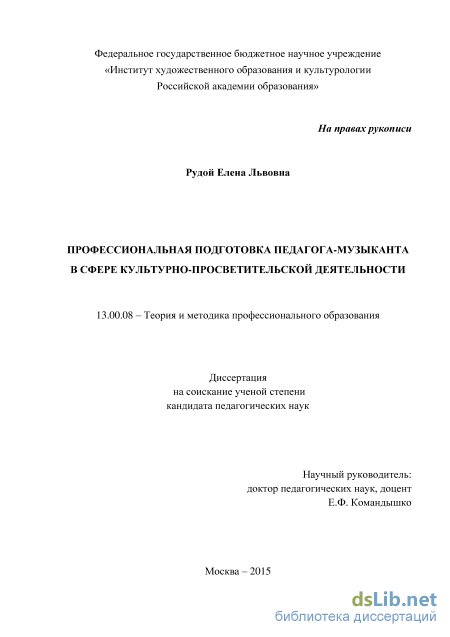 Федеральное государственное бюджетное научное учреждение
«Институт художественного образования и культурологии
Российской академии образования»

На правах рукописи

Рудой Елена Львовна

ПРОФЕССИОНАЛЬНАЯ ПОДГОТОВКА ПЕДАГОГА-МУЗЫКАНТА
В СФЕРЕ КУЛЬТУРНО-ПРОСВЕТИТЕЛЬСКОЙ ДЕЯТЕЛЬНОСТИ

13.00.08 – Теория и методика профессионального образования

Диссертация
на соискание ученой степени
кандидата педагогических наук

Научный руководитель:
доктор педагогических наук, доцент
Е.Ф. Командышко

Москва – 2015

dsLib.net
библиотека диссертаций